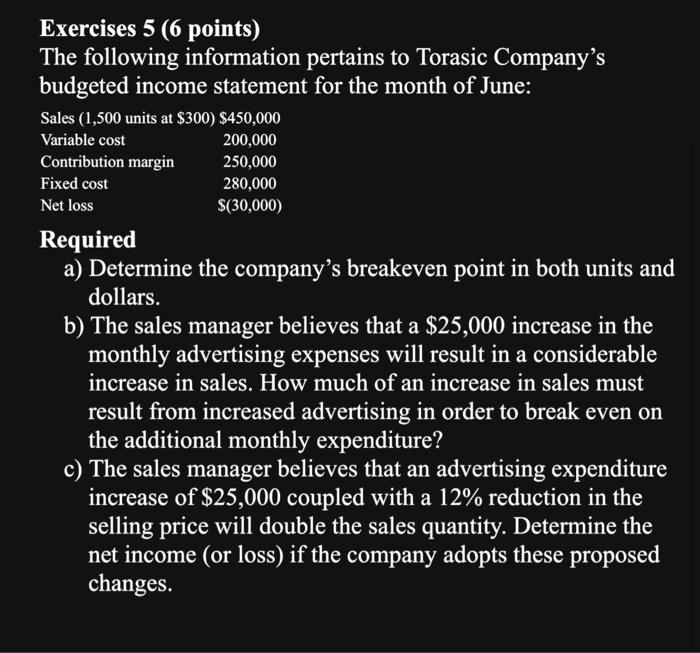 Exercises 5 (6 points)
The following information pertains to Torasic Company's budgeted income statement for the month of June:

| Sales (1,500 units at \$300) | \$450,000 |
|---|---|
| Variable cost | 200,000 |
| Contribution margin | 250,000 |
| Fixed cost | 280,000 |
| Net loss | \$(30,000) |

Required
a) Determine the company's breakeven point in both units and dollars.
b) The sales manager believes that a \$25,000 increase in the monthly advertising expenses will result in a considerable increase in sales. How much of an increase in sales must result from increased advertising in order to break even on the additional monthly expenditure?
c) The sales manager believes that an advertising expenditure increase of \$25,000 coupled with a 12% reduction in the selling price will double the sales quantity. Determine the net income (or loss) if the company adopts these proposed changes.